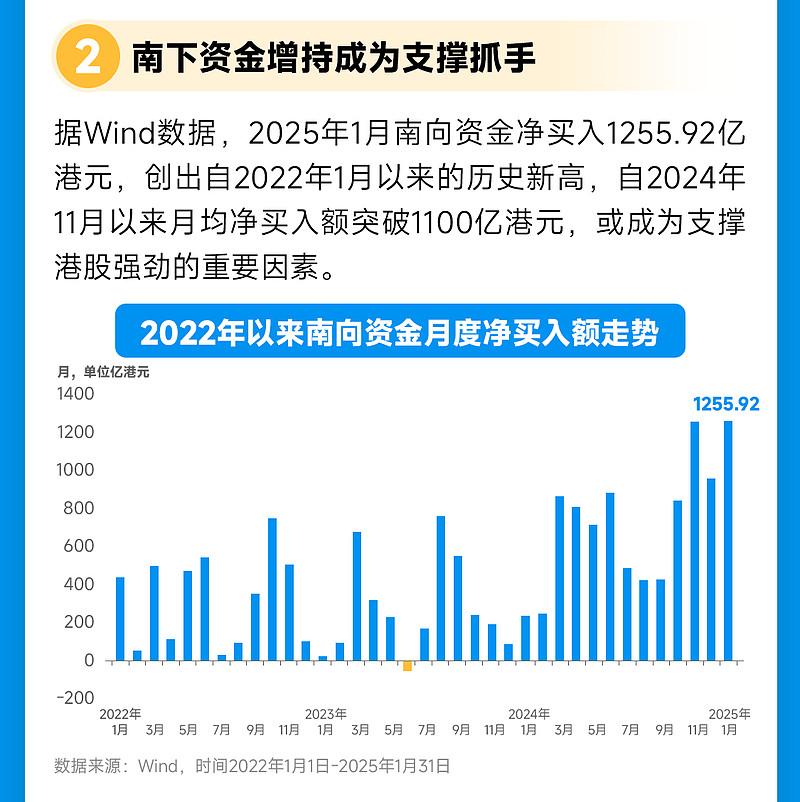 2 南下资金增持成为支撑抓手

据Wind数据，2025年1月南向资金净买入1255.92亿港元，创出自2022年1月以来的历史新高，自2024年11月以来月均净买入额突破1100亿港元，或成为支撑港股强劲的重要因素。

2022年以来南向资金月度净买入额走势

月，单位亿港元

1400
1200
1000
800
600
400
200
0
-200

1255.92

2022年 1月 3月 5月 7月 9月 11月 2023年 1月 3月 5月 7月 9月 11月 2024年 1月 3月 5月 7月 9月 11月 2025年 1月

数据来源：Wind，时间2022年1月1日-2025年1月31日